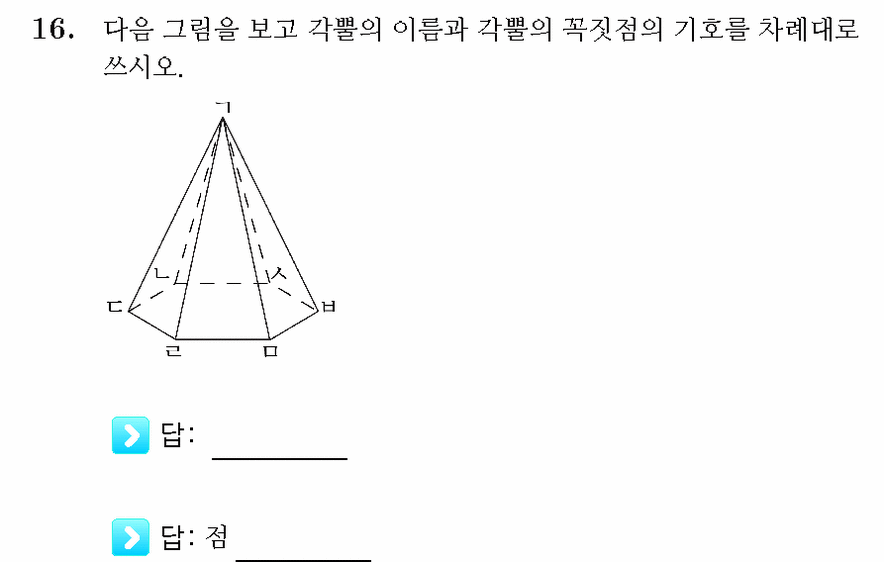 16. 다음 그림을 보고 각뿔의 이름과 각뿔의 꼭짓점의 기호를 차례대로 쓰시오.

ㄱ
ㄴ
ㅅ
ㄷ
ㅂ
ㄹ
ㅁ

답: ________

답: 점 ________